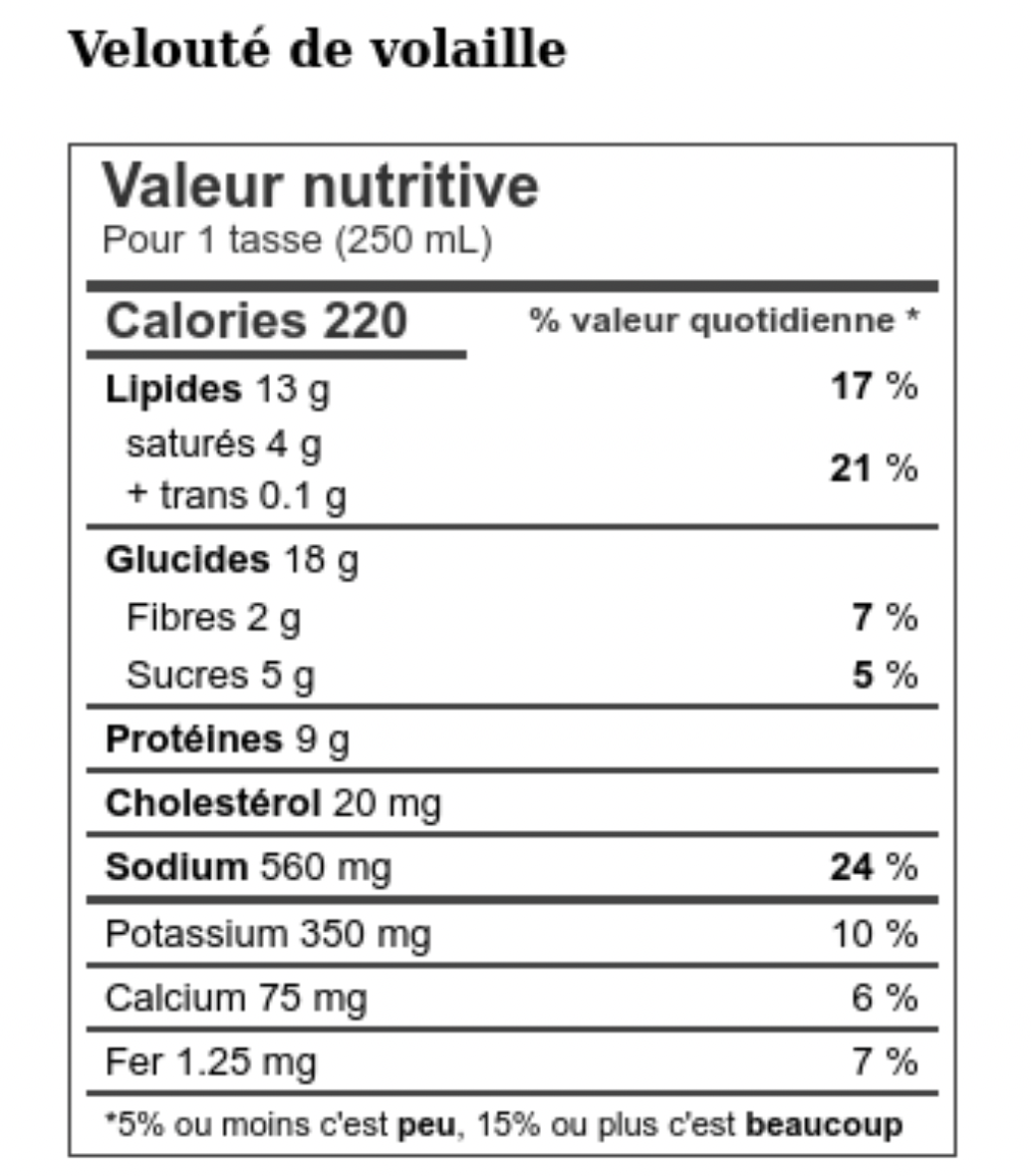 Velouté de volaille

Valeur nutritive
Pour 1 tasse (250 mL)

Calories 220
% valeur quotidienne *

Lipides 13 g
17 %
saturés 4 g
+ trans 0.1 g
21 %

Glucides 18 g
Fibres 2 g
7 %
Sucres 5 g
5 %

Protéines 9 g

Cholestérol 20 mg

Sodium 560 mg
24 %

Potassium 350 mg
10 %

Calcium 75 mg
6 %

Fer 1.25 mg
7 %

*5% ou moins c'est peu, 15% ou plus c'est beaucoup